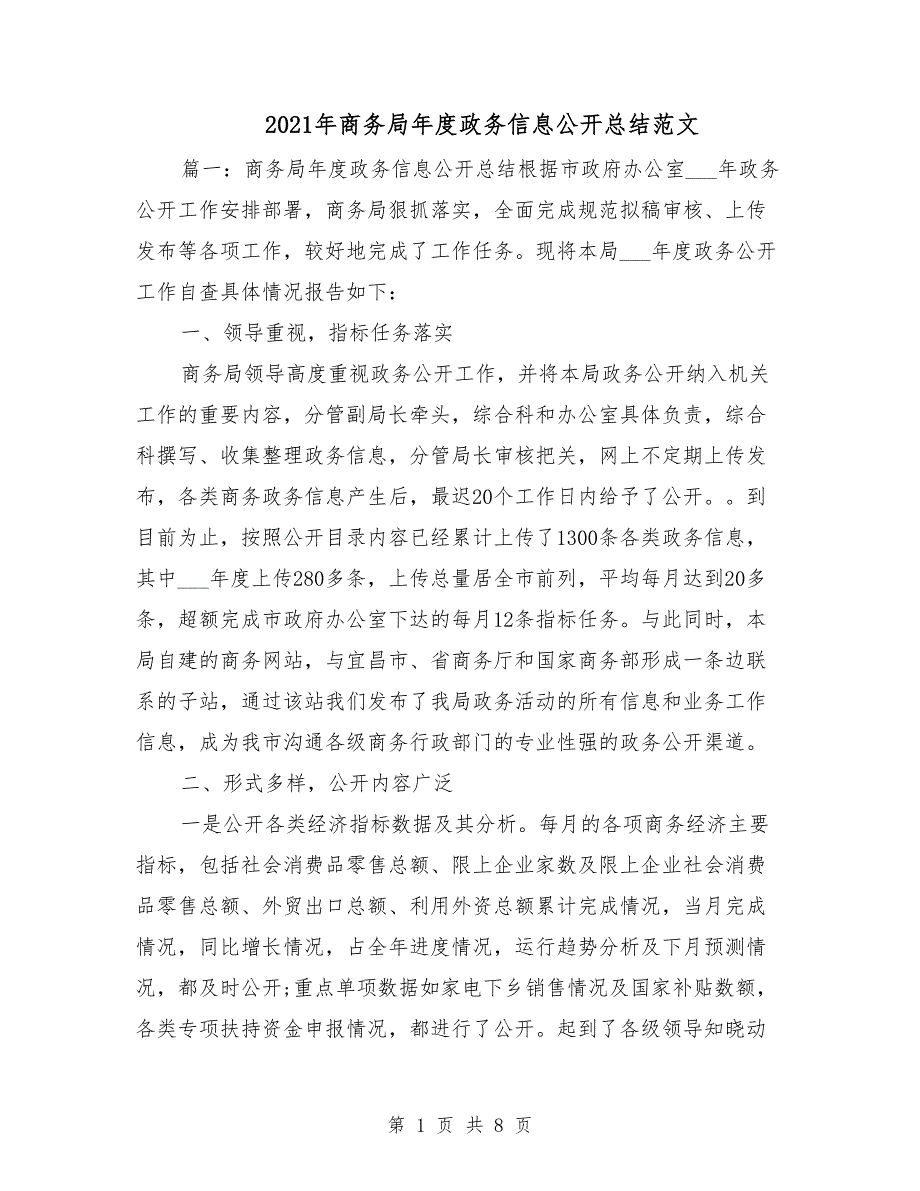 2021年商务局年度政务信息公开总结范文

篇一：商务局年度政务信息公开总结根据市政府办公室___年政务公开工作安排部署，商务局狠抓落实，全面完成规范拟稿审核、上传发布等各项工作，较好地完成了工作任务。现将本局___年度政务公开工作自查具体情况报告如下：

一、领导重视，指标任务落实

商务局领导高度重视政务公开工作，并将本局政务公开纳入机关工作的重要内容，分管副局长牵头，综合科和办公室具体负责，综合科撰写、收集整理政务信息，分管局长审核把关，网上不定期上传发布，各类商务政务信息产生后，最迟20个工作日内给予了公开。。到目前为止，按照公开目录内容已经累计上传了1300条各类政务信息，其中___年度上传280多条，上传总量居全市前列，平均每月达到20多条，超额完成市政府办公室下达的每月12条指标任务。与此同时，本局自建的商务网站，与宜昌市、省商务厅和国家商务部形成一条边联系的子站，通过该站我们发布了我局政务活动的所有信息和业务工作信息，成为我市沟通各级商务行政部门的专业性强的政务公开渠道。

二、形式多样，公开内容广泛

一是公开各类经济指标数据及其分析。每月的各项商务经济主要指标，包括社会消费品零售总额、限上企业家数及限上企业社会消费品零售总额、外贸出口总额、利用外资总额累计完成情况，当月完成情况，同比增长情况，占全年进度情况，运行趋势分析及下月预测情况，都及时公开;重点单项数据如家电下乡销售情况及国家补贴数额，各类专项扶持资金申报情况，都进行了公开。起到了各级领导知晓动

第 1 页 共 8 页